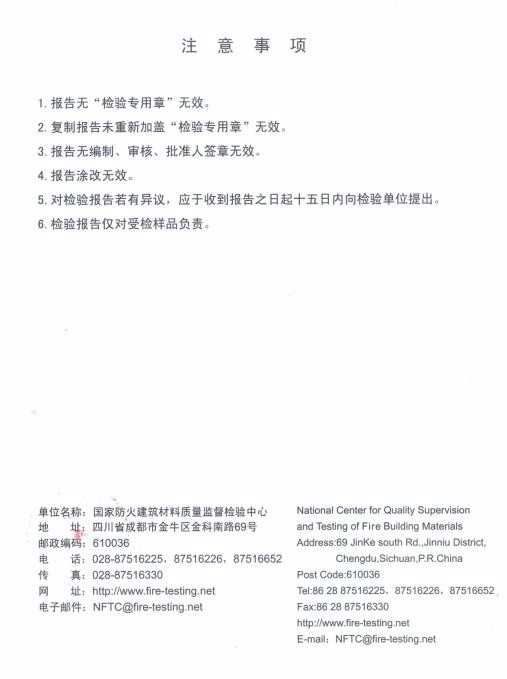 注 意 事 项

1. 报告无“检验专用章”无效。

2. 复制报告未重新加盖“检验专用章”无效。

3. 报告无编制、审核、批准人签章无效。

4. 报告涂改无效。

5. 对检验报告若有异议，应于收到报告之日起十五日内向检验单位提出。

6. 检验报告仅对受检样品负责。

单位名称：国家防火建筑材料质量监督检验中心
地　　址：四川省成都市金牛区金科南路69号
邮政编码：610036
电　　话：028-87516225，87516226，87516652
传　　真：028-87516330
网　　址：http://www.fire-testing.net
电子邮件：NFTC@fire-testing.net

National Center for Quality Supervision and Testing of Fire Building Materials
Address:69 JinKe south Rd.,Jinniu District, Chengdu,Sichuan,P.R.China
Post Code:610036
Tel:86 28 87516225，87516226，87516652
Fax:86 28 87516330
http://www.fire-testing.net
E-mail：NFTC@fire-testing.net